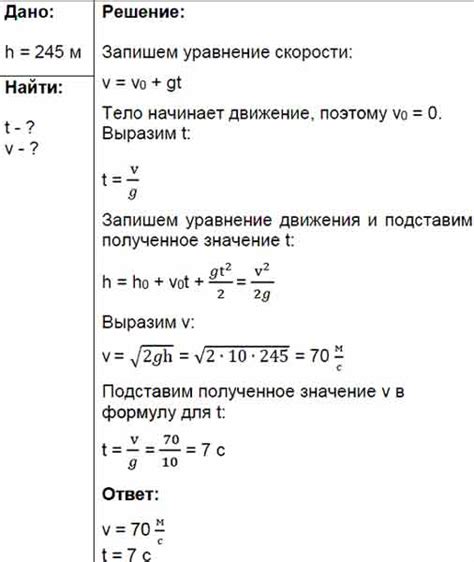 Дано:

h = 245 м

Найти:

t - ?
v - ?

Решение:

Запишем уравнение скорости:

$v = v_0 + gt$

Тело начинает движение, поэтому $v_0 = 0$.
Выразим t:

$t = \frac{v}{g}$

Запишем уравнение движения и подставим полученное значение t:

$h = h_0 + v_0t + \frac{gt^2}{2} = \frac{v^2}{2g}$

Выразим v:

$v = \sqrt{2gh} = \sqrt{2 \cdot 10 \cdot 245} = 70 \frac{м}{с}$

Подставим полученное значение v в формулу для t:

$t = \frac{v}{g} = \frac{70}{10} = 7$ с

Ответ:

$v = 70 \frac{м}{с}$
t = 7 с